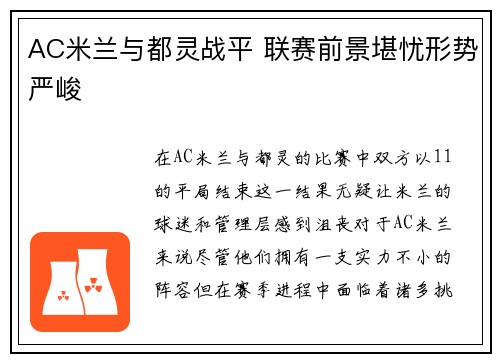 AC米兰与都灵战平 联赛前景堪忧形势严峻

在AC米兰与都灵的比赛中双方以11的平局结束这一结果无疑让米兰的球迷和管理层感到沮丧对于AC米兰来说尽管他们拥有一支实力不小的阵容但在赛季进程中面临着诸多挑